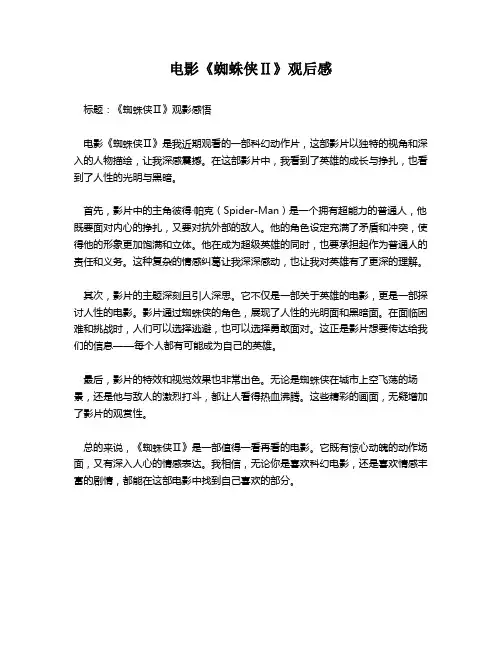 电影《蜘蛛侠Ⅱ》观后感

标题：《蜘蛛侠Ⅱ》观影感悟

电影《蜘蛛侠Ⅱ》是我近期观看的一部科幻动作片，这部影片以独特的视角和深入的人物描绘，让我深感震撼。在这部影片中，我看到了英雄的成长与挣扎，也看到了人性的光明与黑暗。

首先，影片中的主角彼得·帕克（Spider-Man）是一个拥有超能力的普通人，他既要面对内心的挣扎，又要对抗外部的敌人。他的角色设定充满了矛盾和冲突，使得他的形象更加饱满和立体。他在成为超级英雄的同时，也要承担起作为普通人的责任和义务。这种复杂的情感纠葛让我深深感动，也让我对英雄有了更深的理解。

其次，影片的主题深刻且引人深思。它不仅是一部关于英雄的电影，更是一部探讨人性的电影。影片通过蜘蛛侠的角色，展现了人性的光明面和黑暗面。在面临困难和挑战时，人们可以选择逃避，也可以选择勇敢面对。这正是影片想要传达给我们的信息——每个人都有可能成为自己的英雄。

最后，影片的特效和视觉效果也非常出色。无论是蜘蛛侠在城市上空飞荡的场景，还是他与敌人的激烈打斗，都让人看得热血沸腾。这些精彩的画面，无疑增加了影片的观赏性。

总的来说，《蜘蛛侠Ⅱ》是一部值得一看再看的电影。它既有惊心动魄的动作场面，又有深入人心的情感表达。我相信，无论你是喜欢科幻电影，还是喜欢情感丰富的剧情，都能在这部电影中找到自己喜欢的部分。